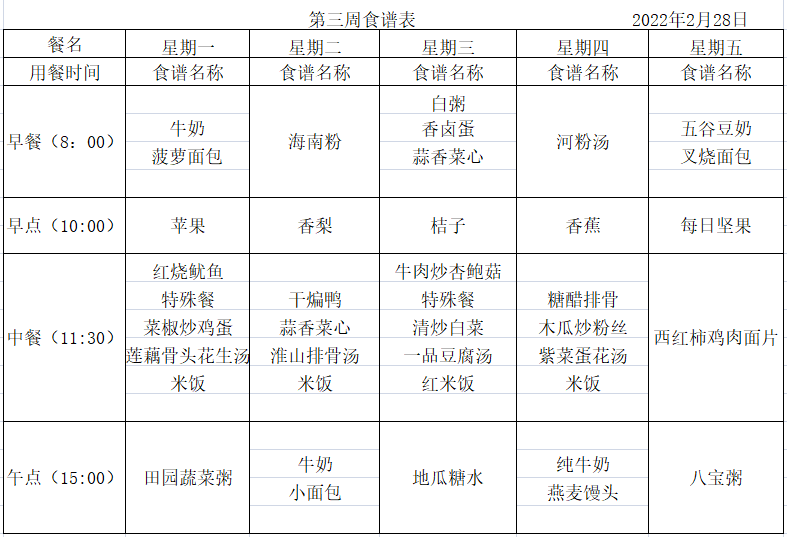 第三周食谱表 2022年2月28日

| 餐名 | 星期一 | 星期二 | 星期三 | 星期四 | 星期五 |
|---|---|---|---|---|---|
| 用餐时间 | 食谱名称 | 食谱名称 | 食谱名称 | 食谱名称 | 食谱名称 |
| 早餐（8：00） | 牛奶 菠萝面包 | 海南粉 | 白粥 香卤蛋 蒜香菜心 | 河粉汤 | 五谷豆奶 叉烧面包 |
| 早点（10:00） | 苹果 | 香梨 | 桔子 | 香蕉 | 每日坚果 |
| 中餐（11:30） | 红烧鱿鱼 特殊餐 菜椒炒鸡蛋 莲藕骨头花生汤 米饭 | 干煸鸭 蒜香菜心 淮山排骨汤 米饭 | 牛肉炒杏鲍菇 特殊餐 清炒白菜 一品豆腐汤 红米饭 | 糖醋排骨 木瓜炒粉丝 紫菜蛋花汤 米饭 | 西红柿鸡肉面片 |
| 午点（15:00） | 田园蔬菜粥 | 牛奶 小面包 | 地瓜糖水 | 纯牛奶 燕麦馒头 | 八宝粥 |